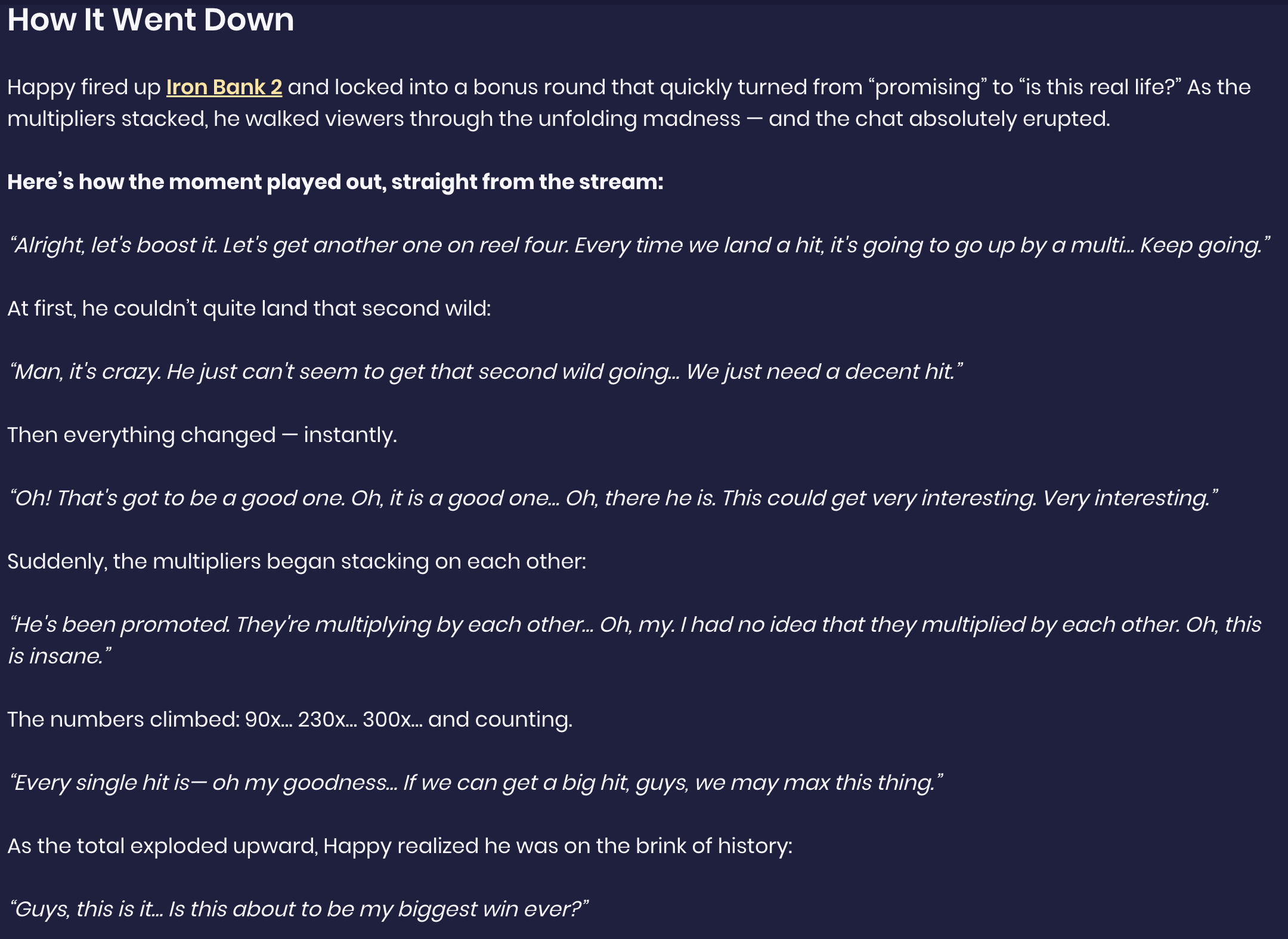 How It Went Down

Happy fired up Iron Bank 2 and locked into a bonus round that quickly turned from “promising” to “is this real life?” As the multipliers stacked, he walked viewers through the unfolding madness — and the chat absolutely erupted.

Here’s how the moment played out, straight from the stream:

“Alright, let's boost it. Let's get another one on reel four. Every time we land a hit, it's going to go up by a multi… Keep going.”

At first, he couldn’t quite land that second wild:

“Man, it's crazy. He just can't seem to get that second wild going… We just need a decent hit.”

Then everything changed — instantly.

“Oh! That's got to be a good one. Oh, it is a good one… Oh, there he is. This could get very interesting. Very interesting.”

Suddenly, the multipliers began stacking on each other:

“He's been promoted. They're multiplying by each other… Oh, my. I had no idea that they multiplied by each other. Oh, this is insane.”

The numbers climbed: 90x… 230x… 300x… and counting.

“Every single hit is— oh my goodness… If we can get a big hit, guys, we may max this thing.”

As the total exploded upward, Happy realized he was on the brink of history:

“Guys, this is it… Is this about to be my biggest win ever?”